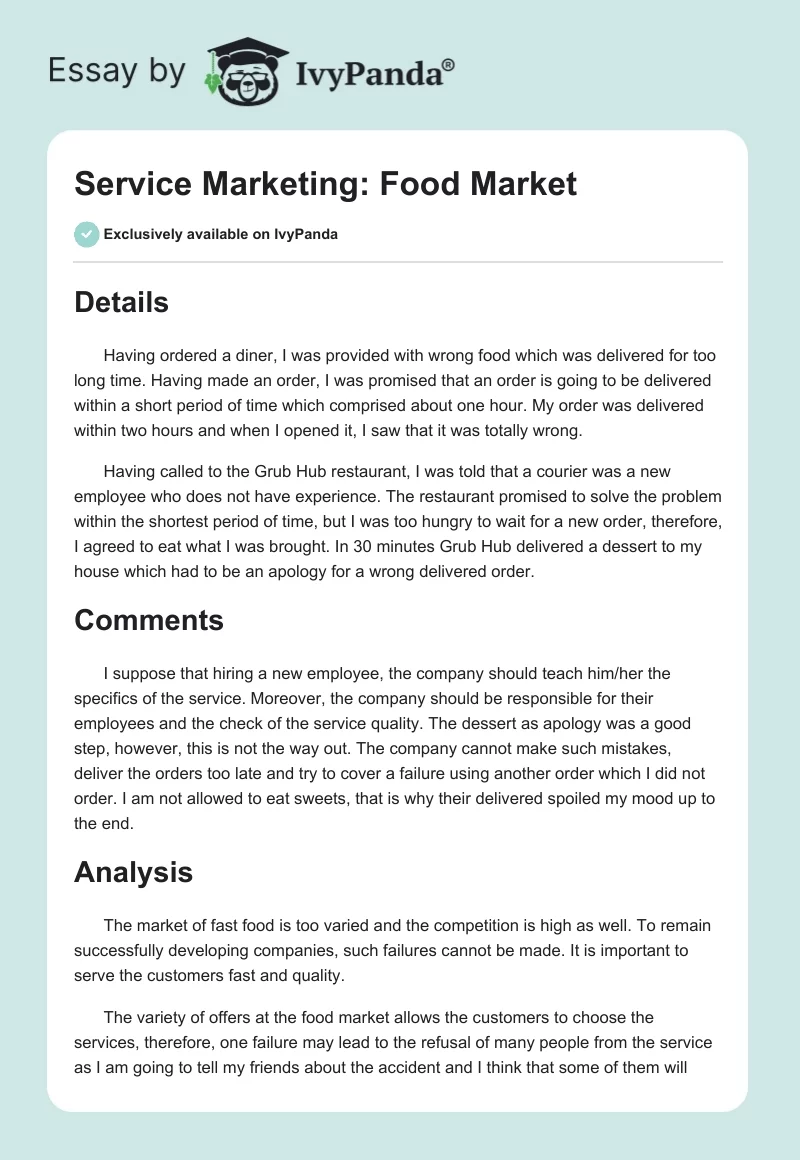 Essay by IvyPanda®

Service Marketing: Food Market

Exclusively available on IvyPanda

Details

Having ordered a diner, I was provided with wrong food which was delivered for too long time. Having made an order, I was promised that an order is going to be delivered within a short period of time which comprised about one hour. My order was delivered within two hours and when I opened it, I saw that it was totally wrong.

Having called to the Grub Hub restaurant, I was told that a courier was a new employee who does not have experience. The restaurant promised to solve the problem within the shortest period of time, but I was too hungry to wait for a new order, therefore, I agreed to eat what I was brought. In 30 minutes Grub Hub delivered a dessert to my house which had to be an apology for a wrong delivered order.

Comments

I suppose that hiring a new employee, the company should teach him/her the specifics of the service. Moreover, the company should be responsible for their employees and the check of the service quality. The dessert as apology was a good step, however, this is not the way out. The company cannot make such mistakes, deliver the orders too late and try to cover a failure using another order which I did not order. I am not allowed to eat sweets, that is why their delivered spoiled my mood up to the end.

Analysis

The market of fast food is too varied and the competition is high as well. To remain successfully developing companies, such failures cannot be made. It is important to serve the customers fast and quality.

The variety of offers at the food market allows the customers to choose the services, therefore, one failure may lead to the refusal of many people from the service as I am going to tell my friends about the accident and I think that some of them will